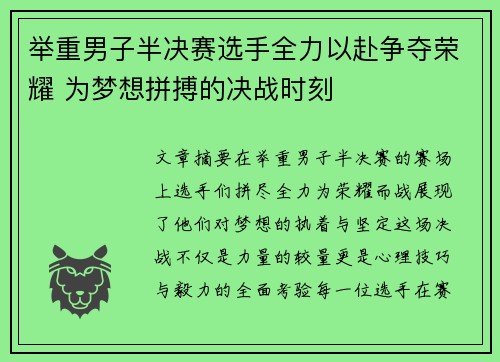 举重男子半决赛选手全力以赴争夺荣耀 为梦想拼搏的决战时刻

文章摘要在举重男子半决赛的赛场上选手们拼尽全力为荣耀而战展现了他们对梦想的执着与坚定这场决战不仅是力量的较量更是心理技巧与毅力的全面考验每一位选手在赛